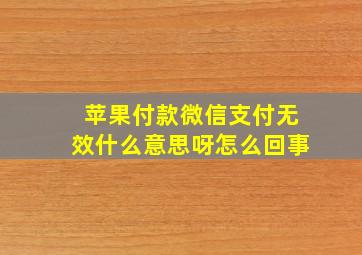 苹果付款微信支付无效什么意思呀怎么回事